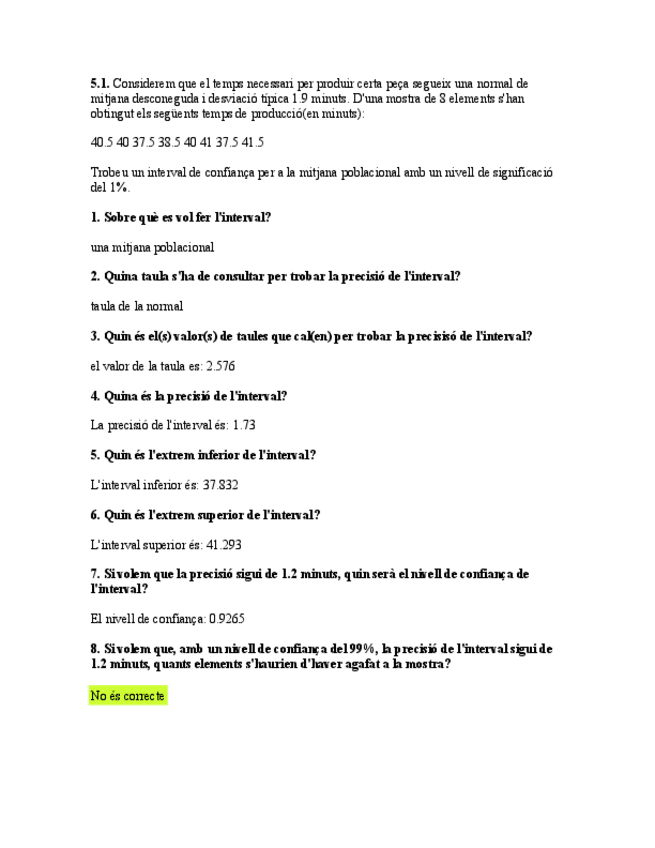 **5.1.** Considerem que el temps necessari per produir certa peça segueix una normal de mitjana desconeguda i desviació típica 1.9 minuts. D'una mostra de 8 elements s'han obtingut els següents temps de producció(en minuts):

40.5 40 37.5 38.5 40 41 37.5 41.5

Trobeu un interval de confiança per a la mitjana poblacional amb un nivell de significació del 1%.

**1. Sobre què es vol fer l'interval?**

una mitjana poblacional

**2. Quina taula s'ha de consultar per trobar la precisió de l'interval?**

taula de la normal

**3. Quin és el(s) valor(s) de taules que cal(en) per trobar la precisisó de l'interval?**

el valor de la taula es: 2.576

**4. Quina és la precisió de l'interval?**

La precisió de l'interval és: 1.73

**5. Quin és l'extrem inferior de l'interval?**

L'interval inferior és: 37.832

**6. Quin és l'extrem superior de l'interval?**

L'interval superior és: 41.293

**7. Si volem que la precisió sigui de 1.2 minuts, quin serà el nivell de confiança de l'interval?**

El nivell de confiança: 0.9265

**8. Si volem que, amb un nivell de confiança del 99%, la precisió de l'interval sigui de 1.2 minuts, quants elements s'haurien d'haver agafat a la mostra?**

No és correcte